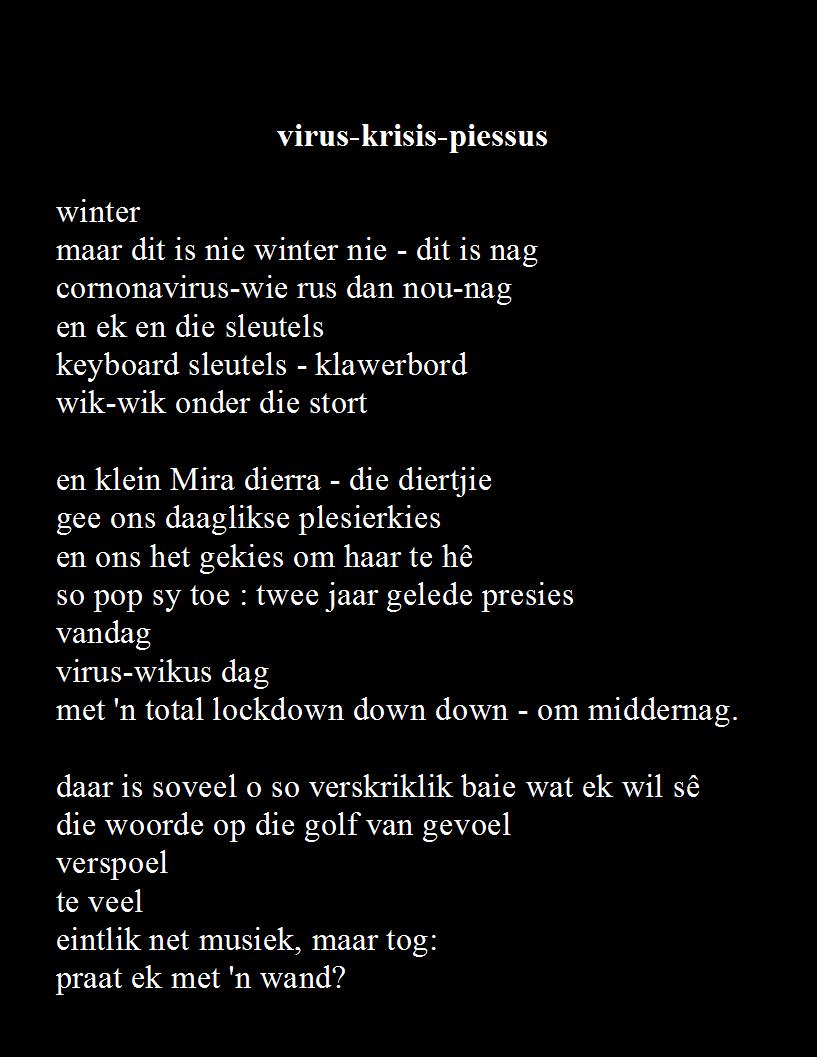 virus-krisis-piessus

winter
maar dit is nie winter nie - dit is nag
cornonavirus-wie rus dan nou-nag
en ek en die sleutels
keyboard sleutels - klawerbord
wik-wik onder die stort

en klein Mira dierra - die diertjie
gee ons daaglikse plesierkies
en ons het gekies om haar te hê
so pop sy toe : twee jaar gelede presies
vandag
virus-wikus dag
met 'n total lockdown down down - om middernag.

daar is soveel o so verskriklik baie wat ek wil sê
die woorde op die golf van gevoel
verspoel
te veel
eintlik net musiek, maar tog:
praat ek met 'n wand?